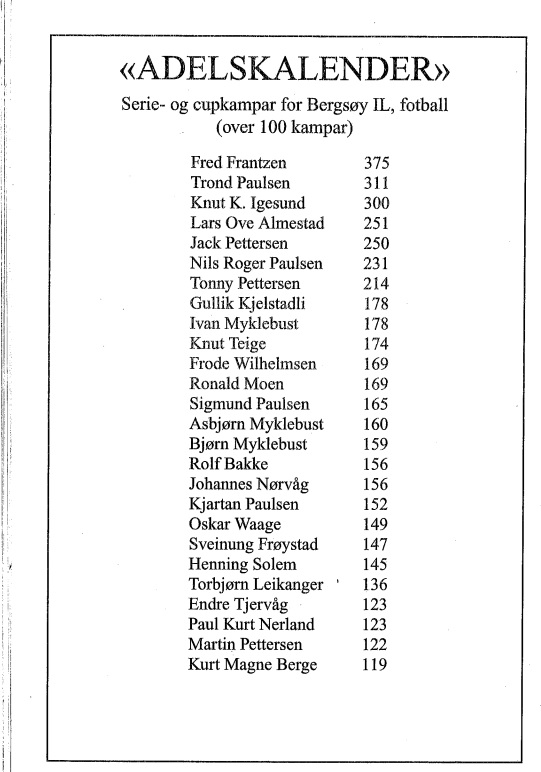 «ADELSKALENDER»

Serie- og cupkampar for Bergsøy IL, fotball
(over 100 kampar)

| | |
|---|---|
| Fred Frantzen | 375 |
| Trond Paulsen | 311 |
| Knut K. Igesund | 300 |
| Lars Ove Almestad | 251 |
| Jack Pettersen | 250 |
| Nils Roger Paulsen | 231 |
| Tonny Pettersen | 214 |
| Gullik Kjelstadli | 178 |
| Ivan Myklebust | 178 |
| Knut Teige | 174 |
| Frode Wilhelmsen | 169 |
| Ronald Moen | 169 |
| Sigmund Paulsen | 165 |
| Asbjørn Myklebust | 160 |
| Bjørn Myklebust | 159 |
| Rolf Bakke | 156 |
| Johannes Nørvåg | 156 |
| Kjartan Paulsen | 152 |
| Oskar Waage | 149 |
| Sveinung Frøystad | 147 |
| Henning Solem | 145 |
| Torbjørn Leikanger | 136 |
| Endre Tjervåg | 123 |
| Paul Kurt Nerland | 123 |
| Martin Pettersen | 122 |
| Kurt Magne Berge | 119 |